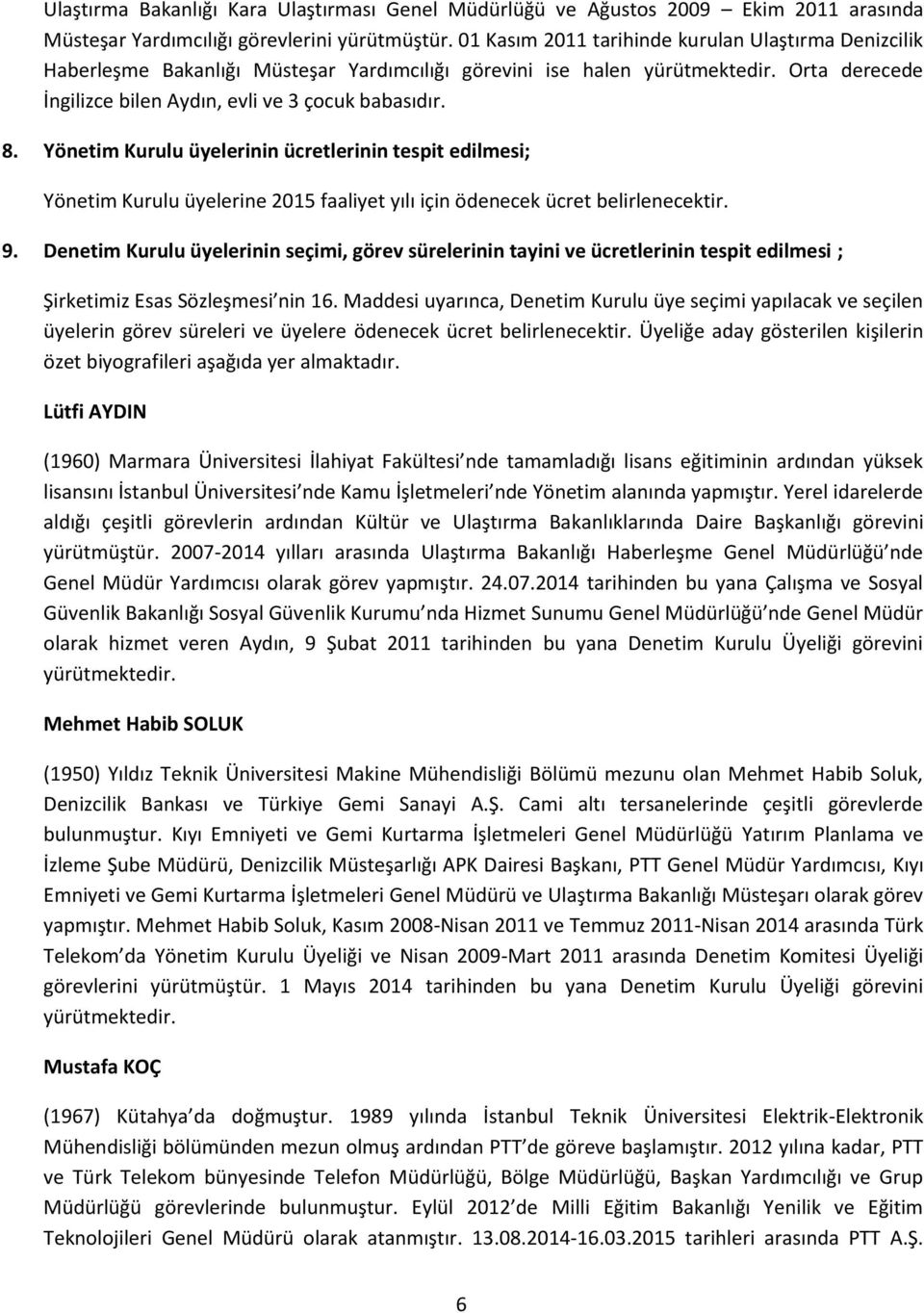 Ulaştırma Bakanlığı Kara Ulaştırması Genel Müdürlüğü ve Ağustos 2009 – Ekim 2011 arasında Müsteşar Yardımcılığı görevlerini yürütmüştür. 01 Kasım 2011 tarihinde kurulan Ulaştırma Denizcilik Haberleşme Bakanlığı Müsteşar Yardımcılığı görevini ise halen yürütmektedir. Orta derecede İngilizce bilen Aydın, evli ve 3 çocuk babasıdır.

8. Yönetim Kurulu üyelerinin ücretlerinin tespit edilmesi;

Yönetim Kurulu üyelerine 2015 faaliyet yılı için ödenecek ücret belirlenecektir.

9. Denetim Kurulu üyelerinin seçimi, görev sürelerinin tayini ve ücretlerinin tespit edilmesi ;

Şirketimiz Esas Sözleşmesi nin 16. Maddesi uyarınca, Denetim Kurulu üye seçimi yapılacak ve seçilen üyelerin görev süreleri ve üyelere ödenecek ücret belirlenecektir. Üyeliğe aday gösterilen kişilerin özet biyografileri aşağıda yer almaktadır.

Lütfi AYDIN

(1960) Marmara Üniversitesi İlahiyat Fakültesi nde tamamladığı lisans eğitiminin ardından yüksek lisansını İstanbul Üniversitesi nde Kamu İşletmeleri nde Yönetim alanında yapmıştır. Yerel idarelerde aldığı çeşitli görevlerin ardından Kültür ve Ulaştırma Bakanlıklarında Daire Başkanlığı görevini yürütmüştür. 2007-2014 yılları arasında Ulaştırma Bakanlığı Haberleşme Genel Müdürlüğü nde Genel Müdür Yardımcısı olarak görev yapmıştır. 24.07.2014 tarihinden bu yana Çalışma ve Sosyal Güvenlik Bakanlığı Sosyal Güvenlik Kurumu nda Hizmet Sunumu Genel Müdürlüğü nde Genel Müdür olarak hizmet veren Aydın, 9 Şubat 2011 tarihinden bu yana Denetim Kurulu Üyeliği görevini yürütmektedir.

Mehmet Habib SOLUK

(1950) Yıldız Teknik Üniversitesi Makine Mühendisliği Bölümü mezunu olan Mehmet Habib Soluk, Denizcilik Bankası ve Türkiye Gemi Sanayi A.Ş. Cami altı tersanelerinde çeşitli görevlerde bulunmuştur. Kıyı Emniyeti ve Gemi Kurtarma İşletmeleri Genel Müdürlüğü Yatırım Planlama ve İzleme Şube Müdürü, Denizcilik Müsteşarlığı APK Dairesi Başkanı, PTT Genel Müdür Yardımcısı, Kıyı Emniyeti ve Gemi Kurtarma İşletmeleri Genel Müdürü ve Ulaştırma Bakanlığı Müsteşarı olarak görev yapmıştır. Mehmet Habib Soluk, Kasım 2008-Nisan 2011 ve Temmuz 2011-Nisan 2014 arasında Türk Telekom da Yönetim Kurulu Üyeliği ve Nisan 2009-Mart 2011 arasında Denetim Komitesi Üyeliği görevlerini yürütmüştür. 1 Mayıs 2014 tarihinden bu yana Denetim Kurulu Üyeliği görevini yürütmektedir.

Mustafa KOÇ

(1967) Kütahya da doğmuştur. 1989 yılında İstanbul Teknik Üniversitesi Elektrik-Elektronik Mühendisliği bölümünden mezun olmuş ardından PTT de göreve başlamıştır. 2012 yılına kadar, PTT ve Türk Telekom bünyesinde Telefon Müdürlüğü, Bölge Müdürlüğü, Başkan Yardımcılığı ve Grup Müdürlüğü görevlerinde bulunmuştur. Eylül 2012 de Milli Eğitim Bakanlığı Yenilik ve Eğitim Teknolojileri Genel Müdürü olarak atanmıştır. 13.08.2014-16.03.2015 tarihleri arasında PTT A.Ş.

6